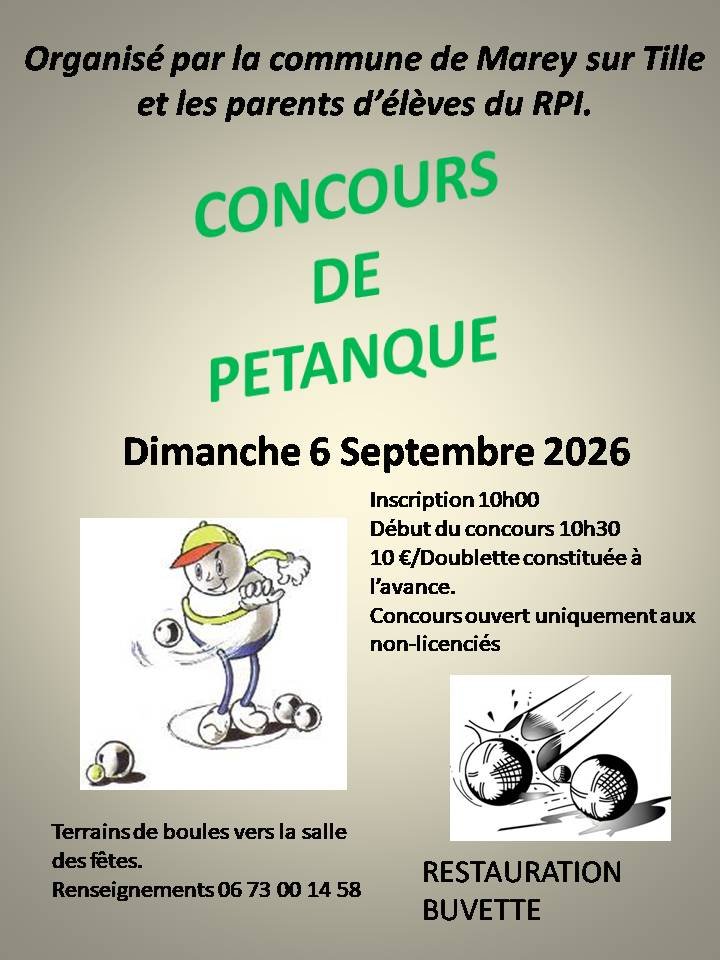 Organisé par la commune de Marey sur Tille et les parents d'élèves du RPI.

CONCOURS
DE
PETANQUE

Dimanche 6 Septembre 2026

Inscription 10h00
Début du concours 10h30
10 €/Doublette constituée à l'avance.
Concours ouvert uniquement aux non-licenciés

Terrains de boules vers la salle des fêtes.
Renseignements 06 73 00 14 58

RESTAURATION
BUVETTE